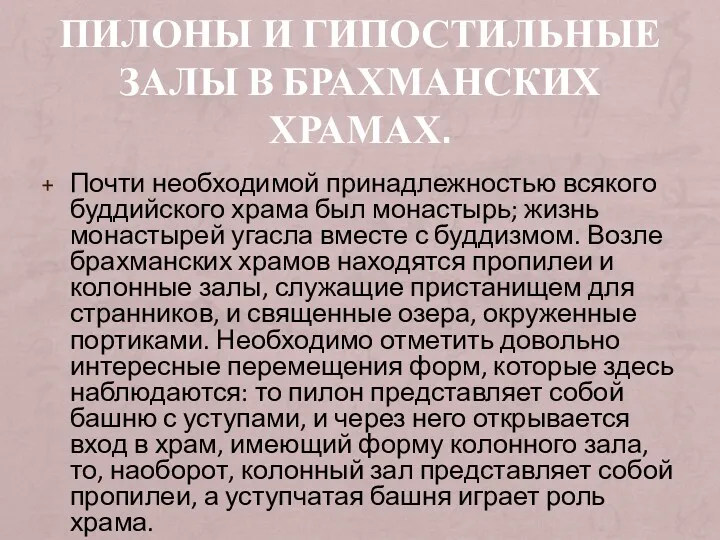 ПИЛОНЫ И ГИПОСТИЛЬНЫЕ ЗАЛЫ В БРАХМАНСКИХ ХРАМАХ.

+ Почти необходимой принадлежностью всякого буддийского храма был монастырь; жизнь монастырей угасла вместе с буддизмом. Возле брахманских храмов находятся пропилеи и колонные залы, служащие пристанищем для странников, и священные озера, окруженные портиками. Необходимо отметить довольно интересные перемещения форм, которые здесь наблюдаются: то пилон представляет собой башню с уступами, и через него открывается вход в храм, имеющий форму колонного зала, то, наоборот, колонный зал представляет собой пропилеи, а уступчатая башня играет роль храма.